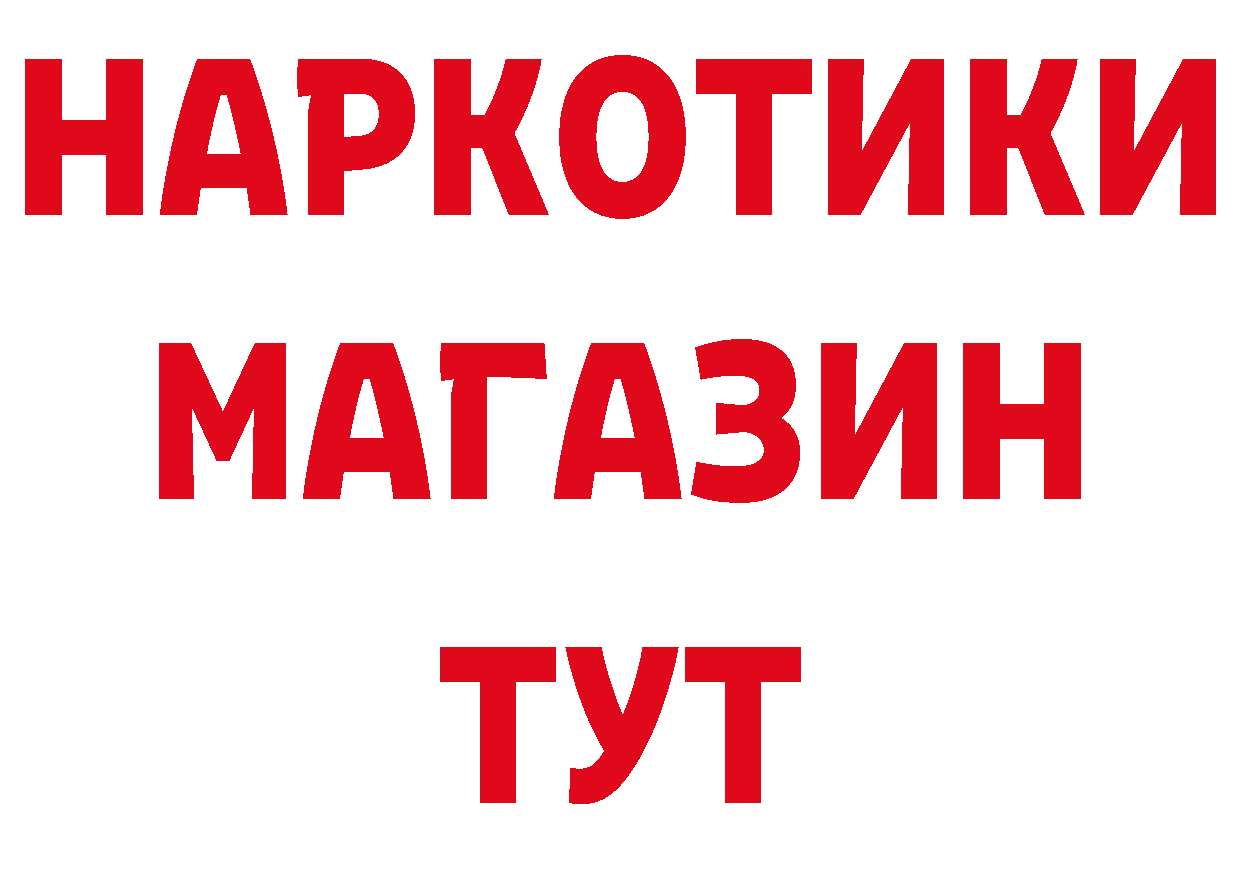 НАРКОТИКИ
МАГАЗИН
ТУТ